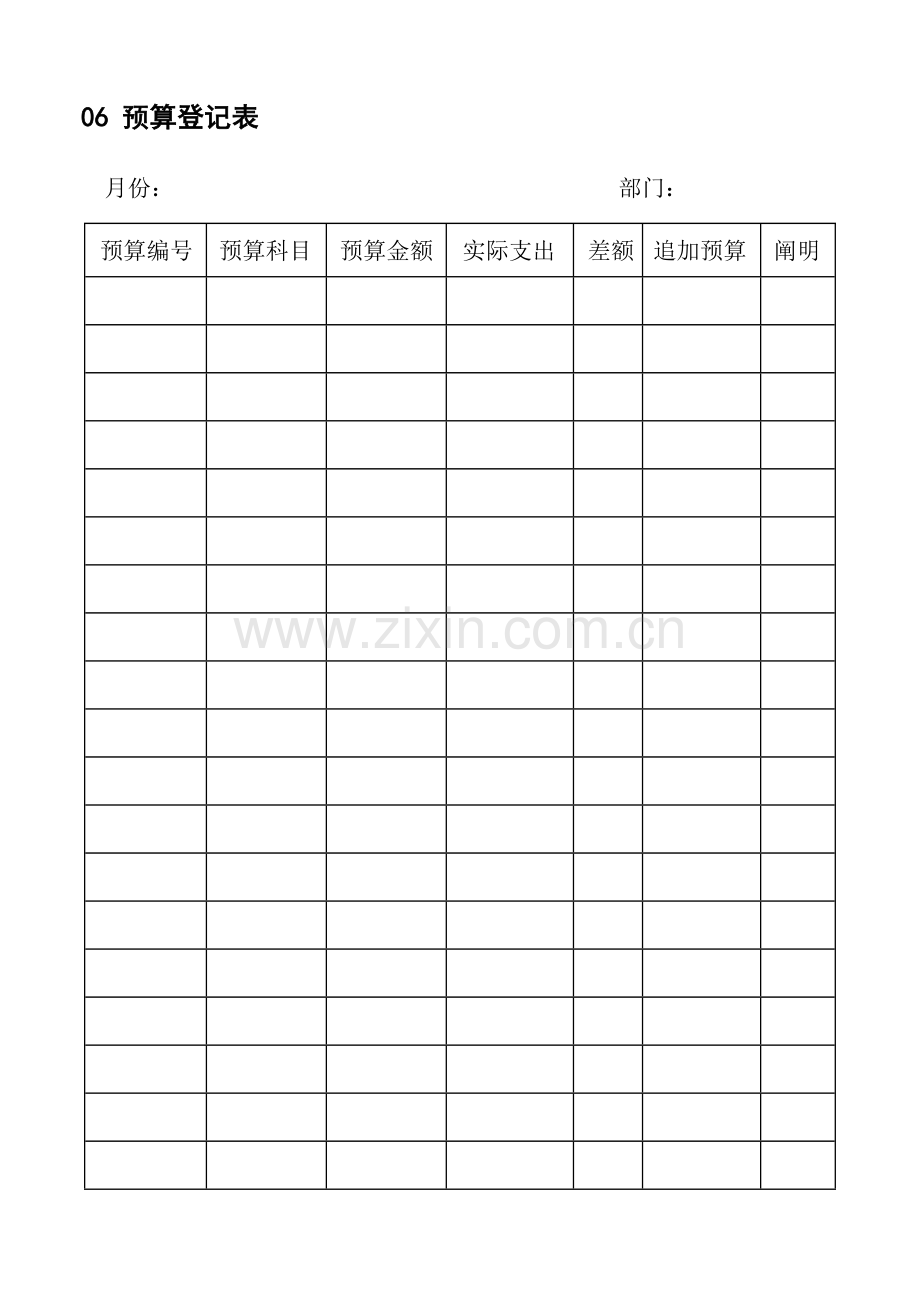 06 预算登记表

月份： 部门：

| 预算编号 | 预算科目 | 预算金额 | 实际支出 | 差额 | 追加预算 | 阐明 |
|---|---|---|---|---|---|---|
| | | | | | | |
| | | | | | | |
| | | | | | | |
| | | | | | | |
| | | | | | | |
| | | | | | | |
| | | | | | | |
| | | | | | | |
| | | | | | | |
| | | | | | | |
| | | | | | | |
| | | | | | | |
| | | | | | | |
| | | | | | | |
| | | | | | | |
| | | | | | | |
| | | | | | | |
| | | | | | | |
| | | | | | | |

www.zixin.com.cn